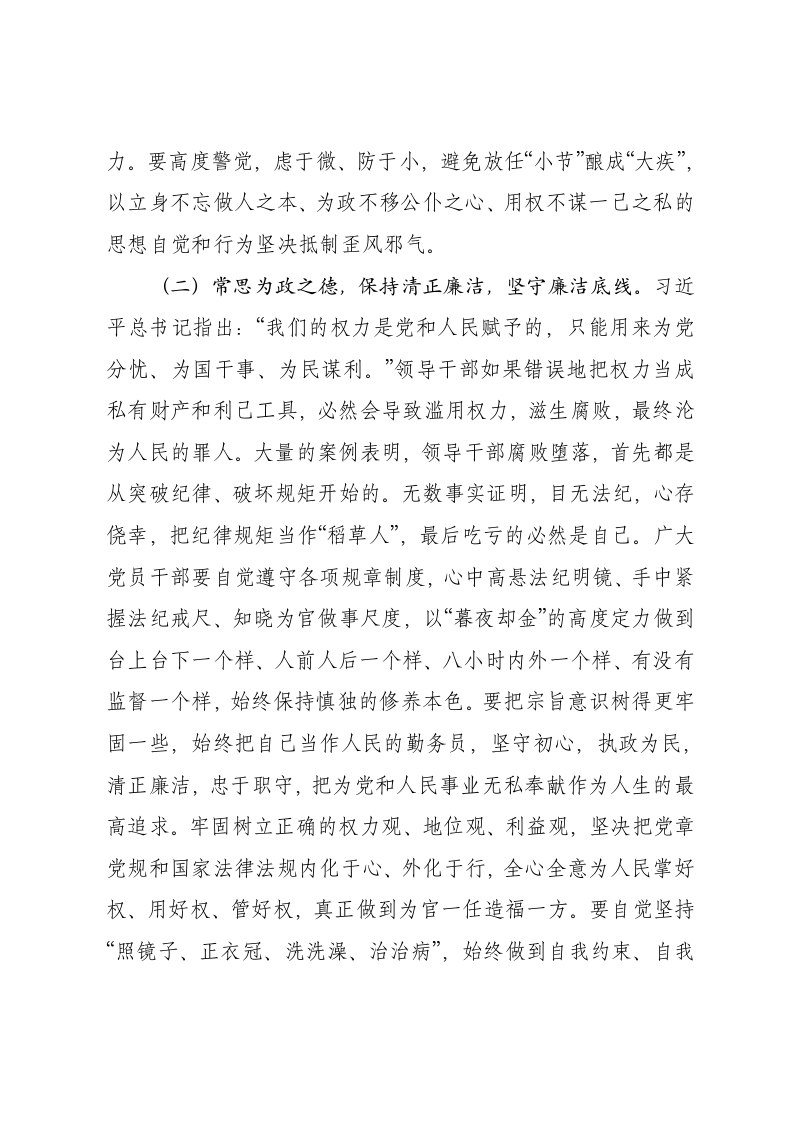 力。要高度警觉，虑于微、防于小，避免放任“小节”酿成“大疾”，以立身不忘做人之本、为政不移公仆之心、用权不谋一己之私的思想自觉和行为坚决抵制歪风邪气。

（二）常思为政之德，保持清正廉洁，坚守廉洁底线。习近平总书记指出：“我们的权力是党和人民赋予的，只能用来为党分忧、为国干事、为民谋利。”领导干部如果错误地把权力当成私有财产和利己工具，必然会导致滥用权力，滋生腐败，最终沦为人民的罪人。大量的案例表明，领导干部腐败堕落，首先都是从突破纪律、破坏规矩开始的。无数事实证明，目无法纪，心存侥幸，把纪律规矩当作“稻草人”，最后吃亏的必然是自己。广大党员干部要自觉遵守各项规章制度，心中高悬法纪明镜、手中紧握法纪戒尺、知晓为官做事尺度，以“暮夜却金”的高度定力做到台上台下一个样、人前人后一个样、八小时内外一个样、有没有监督一个样，始终保持慎独的修养本色。要把宗旨意识树得更牢固一些，始终把自己当作人民的勤务员，坚守初心，执政为民，清正廉洁，忠于职守，把为党和人民事业无私奉献作为人生的最高追求。牢固树立正确的权力观、地位观、利益观，坚决把党章党规和国家法律法规内化于心、外化于行，全心全意为人民掌好权、用好权、管好权，真正做到为官一任造福一方。要自觉坚持“照镜子、正衣冠、洗洗澡、治治病”，始终做到自我约束、自我